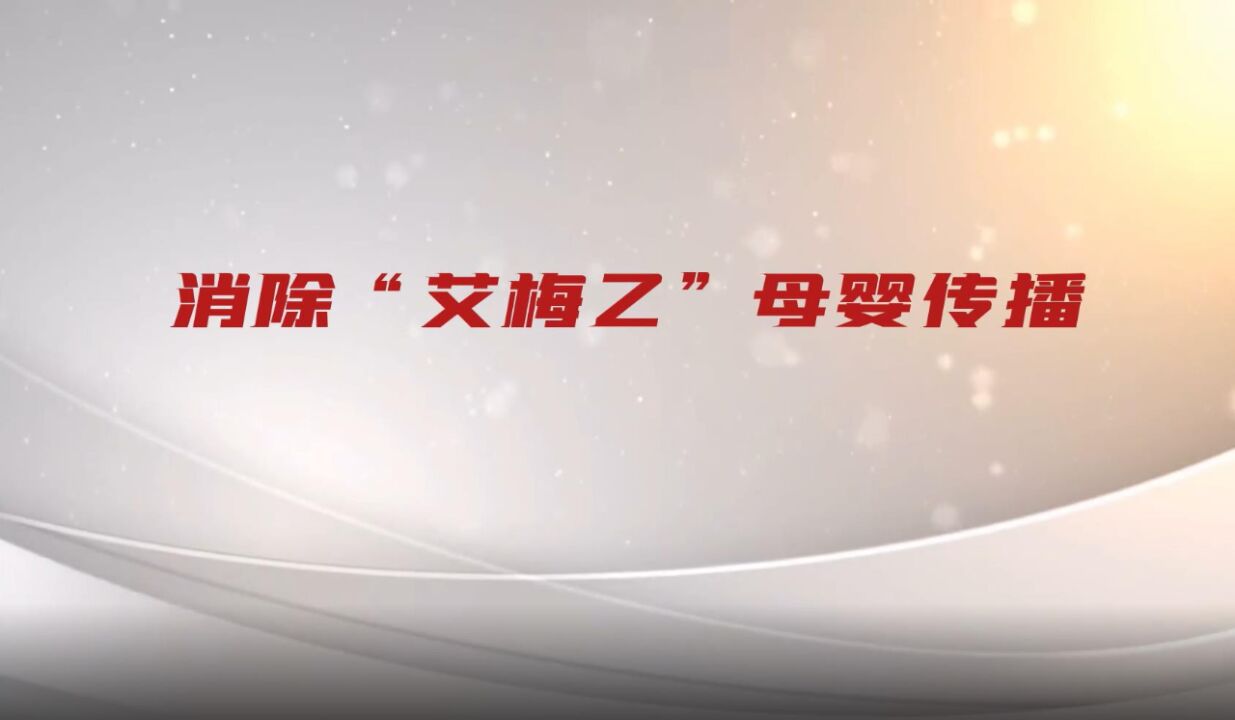 消除“艾梅乙”母婴传播